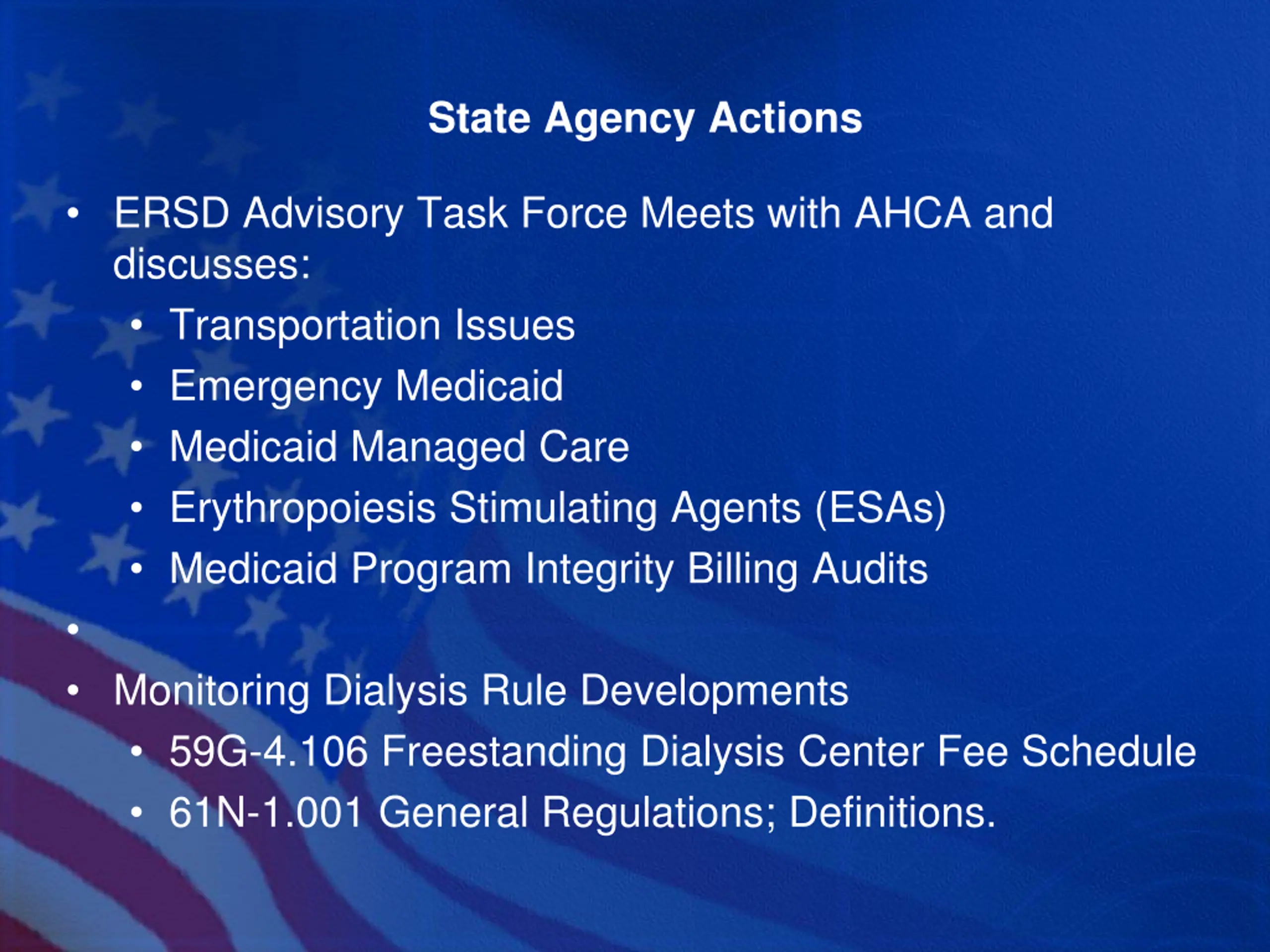 State Agency Actions

• ERSD Advisory Task Force Meets with AHCA and discusses:
  • Transportation Issues
  • Emergency Medicaid
  • Medicaid Managed Care
  • Erythropoiesis Stimulating Agents (ESAs)
  • Medicaid Program Integrity Billing Audits
•
• Monitoring Dialysis Rule Developments
  • 59G-4.106 Freestanding Dialysis Center Fee Schedule
  • 61N-1.001 General Regulations; Definitions.